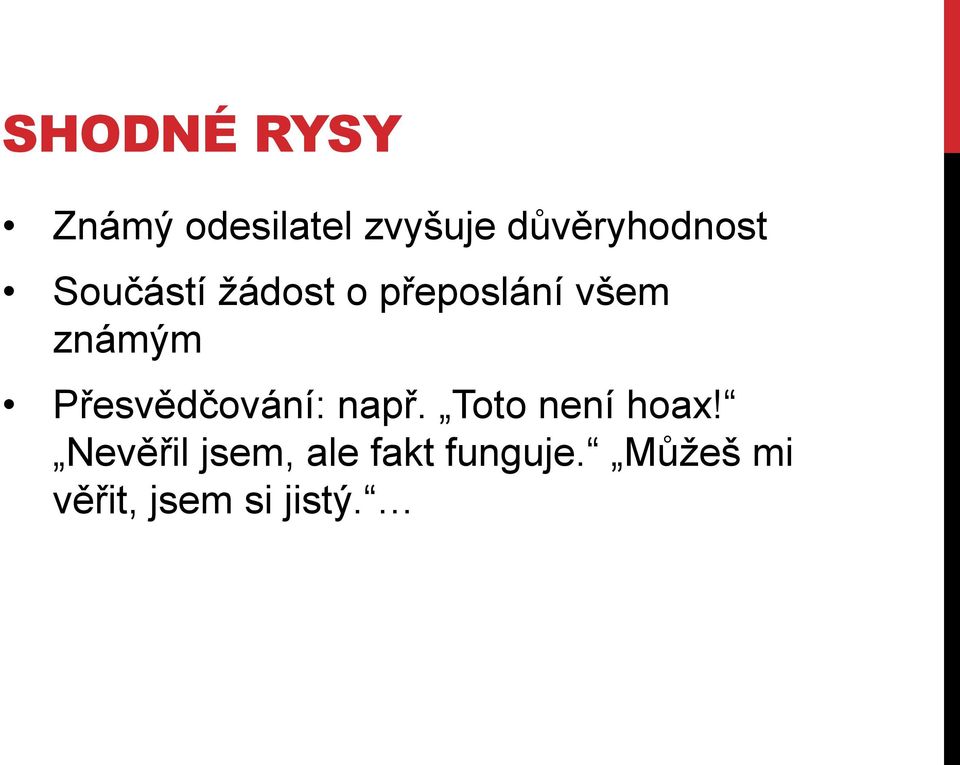 SHODNÉ RYSY

• Známý odesilatel zvyšuje důvěryhodnost
• Součástí žádost o přeposlání všem známým
• Přesvědčování: např. „Toto není hoax!“ „Nevěřil jsem, ale fakt funguje.“ „Můžeš mi věřit, jsem si jistý.“…